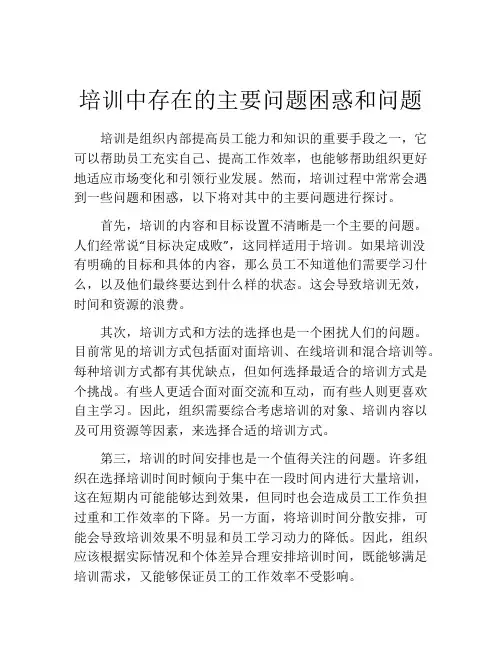 培训中存在的主要问题困惑和问题

培训是组织内部提高员工能力和知识的重要手段之一，它可以帮助员工充实自己、提高工作效率，也能够帮助组织更好地适应市场变化和引领行业发展。然而，培训过程中常常会遇到一些问题和困惑，以下将对其中的主要问题进行探讨。

首先，培训的内容和目标设置不清晰是一个主要的问题。人们经常说“目标决定成败”，这同样适用于培训。如果培训没有明确的目标和具体的内容，那么员工不知道他们需要学习什么，以及他们最终要达到什么样的状态。这会导致培训无效，时间和资源的浪费。

其次，培训方式和方法的选择也是一个困扰人们的问题。目前常见的培训方式包括面对面培训、在线培训和混合培训等。每种培训方式都有其优缺点，但如何选择最适合的培训方式是个挑战。有些人更适合面对面交流和互动，而有些人则更喜欢自主学习。因此，组织需要综合考虑培训的对象、培训内容以及可用资源等因素，来选择合适的培训方式。

第三，培训的时间安排也是一个值得关注的问题。许多组织在选择培训时间时倾向于集中在一段时间内进行大量培训，这在短期内可能能够达到效果，但同时也会造成员工工作负担过重和工作效率的下降。另一方面，将培训时间分散安排，可能会导致培训效果不明显和员工学习动力的降低。因此，组织应该根据实际情况和个体差异合理安排培训时间，既能够满足培训需求，又能够保证员工的工作效率不受影响。